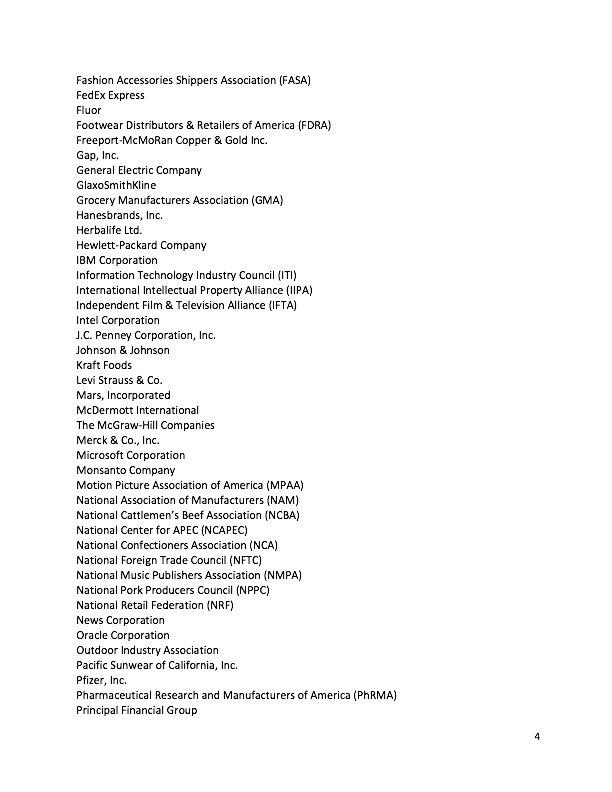 Fashion Accessories Shippers Association (FASA)
FedEx Express
Fluor
Footwear Distributors & Retailers of America (FDRA)
Freeport-McMoRan Copper & Gold Inc.
Gap, Inc.
General Electric Company
GlaxoSmithKline
Grocery Manufacturers Association (GMA)
Hanesbrands, Inc.
Herbalife Ltd.
Hewlett-Packard Company
IBM Corporation
Information Technology Industry Council (ITI)
International Intellectual Property Alliance (IIPA)
Independent Film & Television Alliance (IFTA)
Intel Corporation
J.C. Penney Corporation, Inc.
Johnson & Johnson
Kraft Foods
Levi Strauss & Co.
Mars, Incorporated
McDermott International
The McGraw-Hill Companies
Merck & Co., Inc.
Microsoft Corporation
Monsanto Company
Motion Picture Association of America (MPAA)
National Association of Manufacturers (NAM)
National Cattlemen's Beef Association (NCBA)
National Center for APEC (NCAPEC)
National Confectioners Association (NCA)
National Foreign Trade Council (NFTC)
National Music Publishers Association (NMPA)
National Pork Producers Council (NPPC)
National Retail Federation (NRF)
News Corporation
Oracle Corporation
Outdoor Industry Association
Pacific Sunwear of California, Inc.
Pfizer, Inc.
Pharmaceutical Research and Manufacturers of America (PhRMA)
Principal Financial Group

4